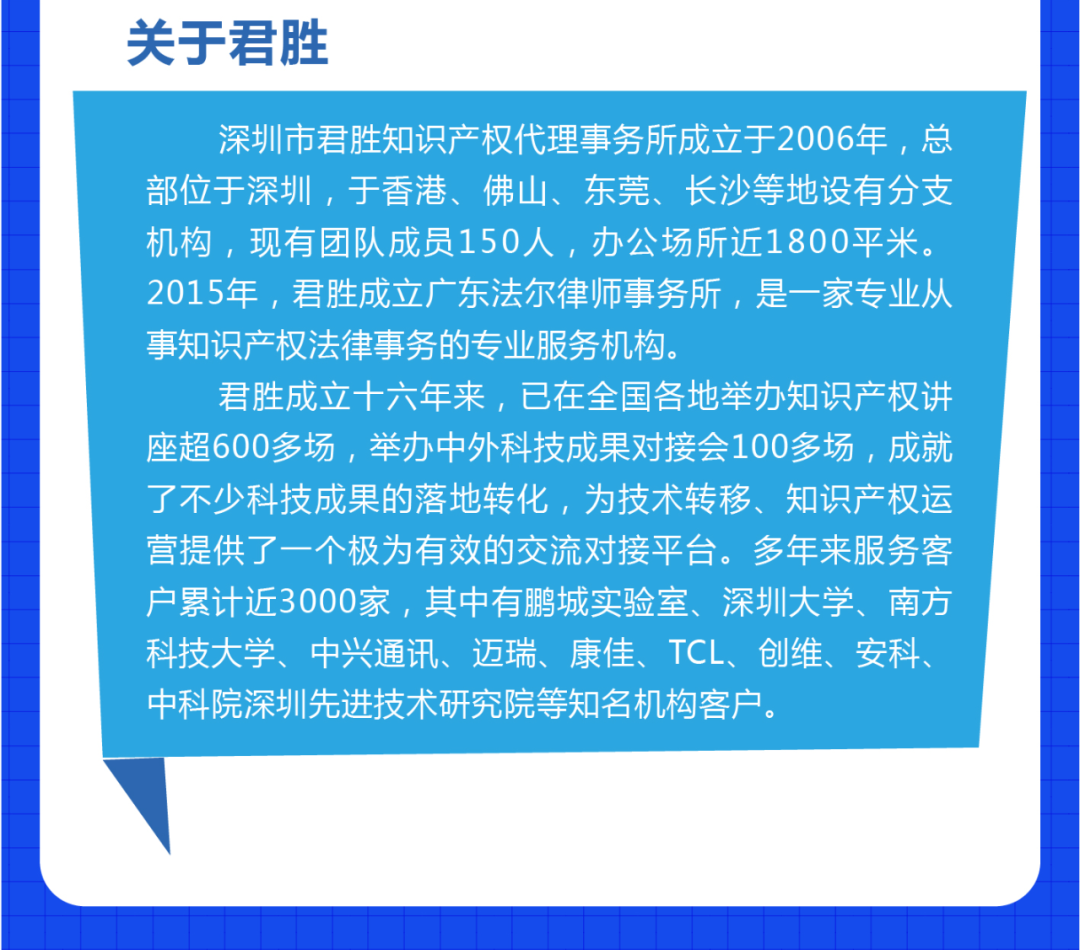 关于君胜

深圳市君胜知识产权代理事务所成立于2006年，总部位于深圳，于香港、佛山、东莞、长沙等地设有分支机构，现有团队成员150人，办公场所近1800平米。2015年，君胜成立广东法尔律师事务所，是一家专业从事知识产权法律事务的专业服务机构。

君胜成立十六年来，已在全国各地举办知识产权讲座超600多场，举办中外科技成果对接会100多场，成就了不少科技成果的落地转化，为技术转移、知识产权运营提供了一个极为有效的交流对接平台。多年来服务客户累计近3000家，其中有鹏城实验室、深圳大学、南方科技大学、中兴通讯、迈瑞、康佳、TCL、创维、安科、中科院深圳先进技术研究院等知名机构客户。